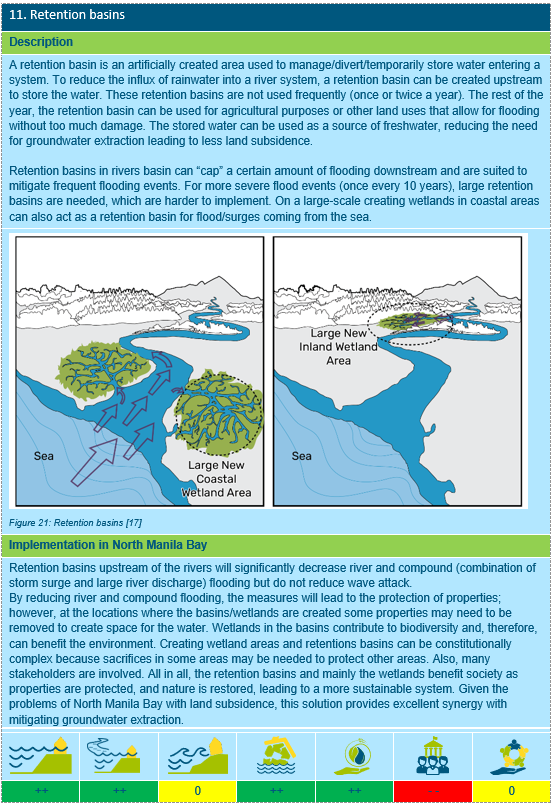 11. Retention basins

Description

A retention basin is an artificially created area used to manage/divert/temporarily store water entering a system. To reduce the influx of rainwater into a river system, a retention basin can be created upstream to store the water. These retention basins are not used frequently (once or twice a year). The rest of the year, the retention basin can be used for agricultural purposes or other land uses that allow for flooding without too much damage. The stored water can be used as a source of freshwater, reducing the need for groundwater extraction leading to less land subsidence.

Retention basins in rivers basin can "cap" a certain amount of flooding downstream and are suited to mitigate frequent flooding events. For more severe flood events (once every 10 years), large retention basins are needed, which are harder to implement. On a large-scale creating wetlands in coastal areas can also act as a retention basin for flood/surges coming from the sea.

Sea

Large New Coastal Wetland Area

Large New Inland Wetland Area

Sea

Figure 21: Retention basins [17]

Implementation in North Manila Bay

Retention basins upstream of the rivers will significantly decrease river and compound (combination of storm surge and large river discharge) flooding but do not reduce wave attack.
By reducing river and compound flooding, the measures will lead to the protection of properties; however, at the locations where the basins/wetlands are created some properties may need to be removed to create space for the water. Wetlands in the basins contribute to biodiversity and, therefore, can benefit the environment. Creating wetland areas and retentions basins can be constitutionally complex because sacrifices in some areas may be needed to protect other areas. Also, many stakeholders are involved. All in all, the retention basins and mainly the wetlands benefit society as properties are protected, and nature is restored, leading to a more sustainable system. Given the problems of North Manila Bay with land subsidence, this solution provides excellent synergy with mitigating groundwater extraction.

| ++ | ++ | 0 | ++ | ++ | -- | 0 |